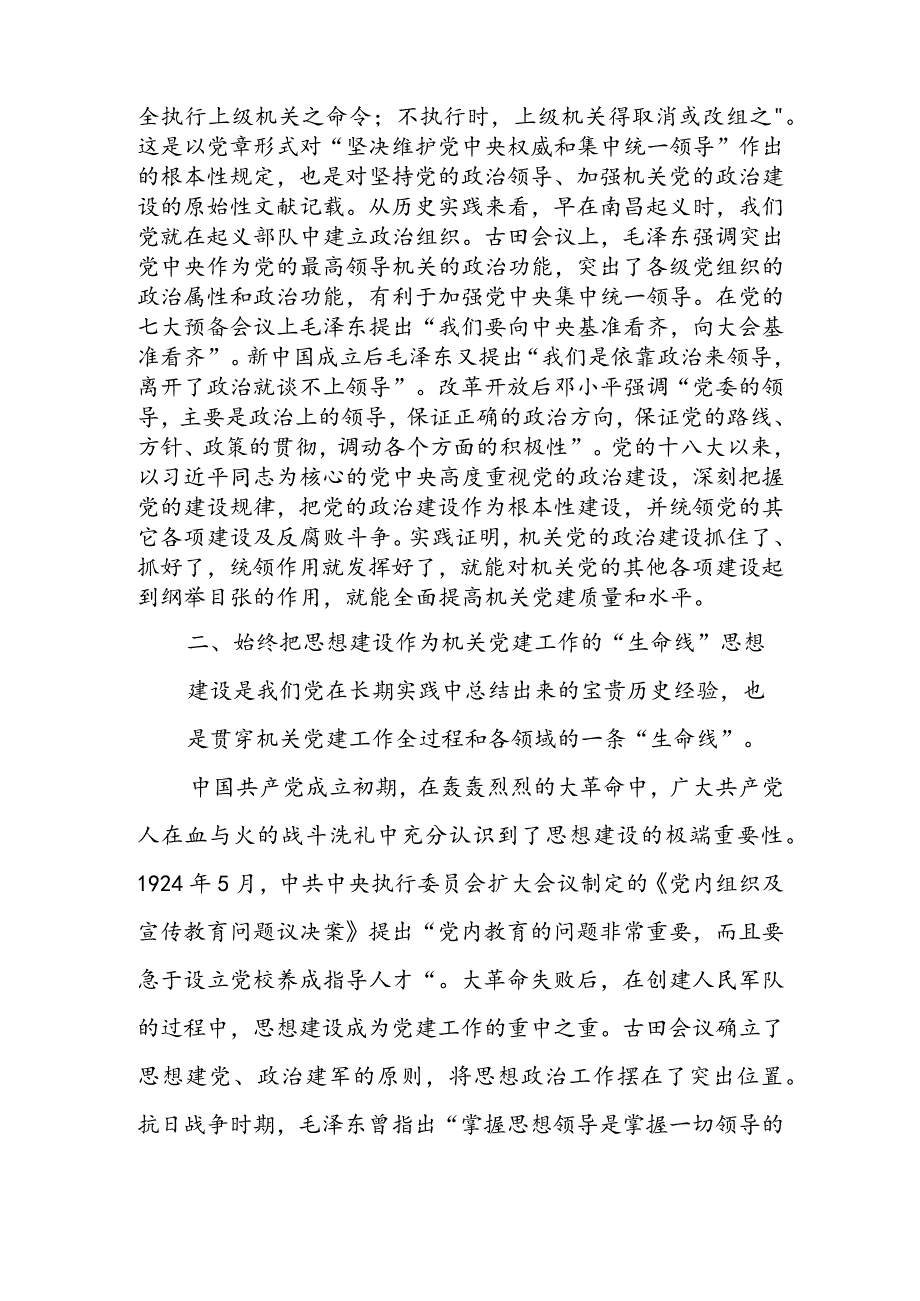 全执行上级机关之命令；不执行时，上级机关得取消或改组之"。这是以党章形式对“坚决维护党中央权威和集中统一领导”作出的根本性规定，也是对坚持党的政治领导、加强机关党的政治建设的原始性文献记载。从历史实践来看，早在南昌起义时，我们党就在起义部队中建立政治组织。古田会议上，毛泽东强调突出党中央作为党的最高领导机关的政治功能，突出了各级党组织的政治属性和政治功能，有利于加强党中央集中统一领导。在党的七大预备会议上毛泽东提出“我们要向中央基准看齐，向大会基准看齐”。新中国成立后毛泽东又提出“我们是依靠政治来领导，离开了政治就谈不上领导”。改革开放后邓小平强调“党委的领导，主要是政治上的领导，保证正确的政治方向，保证党的路线、方针、政策的贯彻，调动各个方面的积极性”。党的十八大以来，以习近平同志为核心的党中央高度重视党的政治建设，深刻把握党的建设规律，把党的政治建设作为根本性建设，并统领党的其它各项建设及反腐败斗争。实践证明，机关党的政治建设抓住了、抓好了，统领作用就发挥好了，就能对机关党的其他各项建设起到纲举目张的作用，就能全面提高机关党建质量和水平。

二、始终把思想建设作为机关党建工作的“生命线”思想建设是我们党在长期实践中总结出来的宝贵历史经验，也是贯穿机关党建工作全过程和各领域的一条“生命线”。

中国共产党成立初期，在轰轰烈烈的大革命中，广大共产党人在血与火的战斗洗礼中充分认识到了思想建设的极端重要性。1924年5月，中共中央执行委员会扩大会议制定的《党内组织及宣传教育问题议决案》提出“党内教育的问题非常重要，而且要急于设立党校养成指导人才“。大革命失败后，在创建人民军队的过程中，思想建设成为党建工作的重中之重。古田会议确立了思想建党、政治建军的原则，将思想政治工作摆在了突出位置。抗日战争时期，毛泽东曾指出“掌握思想领导是掌握一切领导的